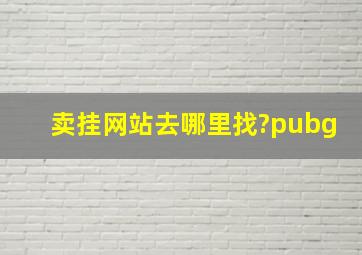 卖挂网站去哪里找?pubg